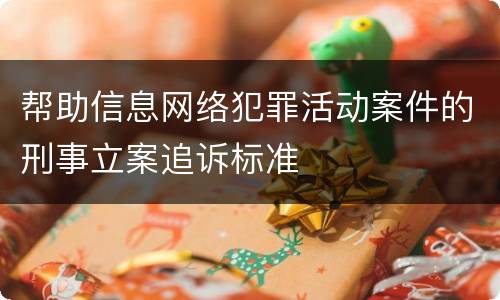 帮助信息网络犯罪活动案件的刑事立案追诉标准